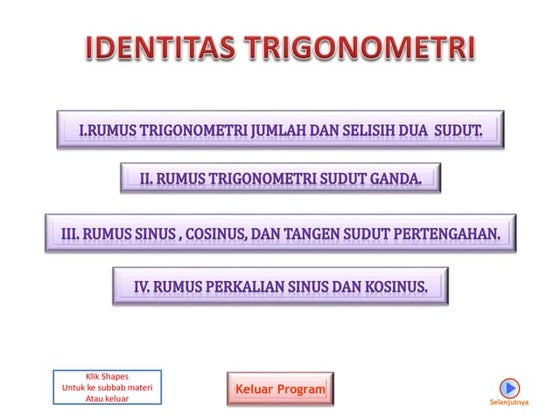 IDENTITAS TRIGONOMETRI

I.RUMUS TRIGONOMETRI JUMLAH DAN SELISIH DUA SUDUT.

II. RUMUS TRIGONOMETRI SUDUT GANDA.

III. RUMUS SINUS , COSINUS, DAN TANGEN SUDUT PERTENGAHAN.

IV. RUMUS PERKALIAN SINUS DAN KOSINUS.

Klik Shapes
Untuk ke subbab materi
Atau keluar

Keluar Program

Selanjutnya